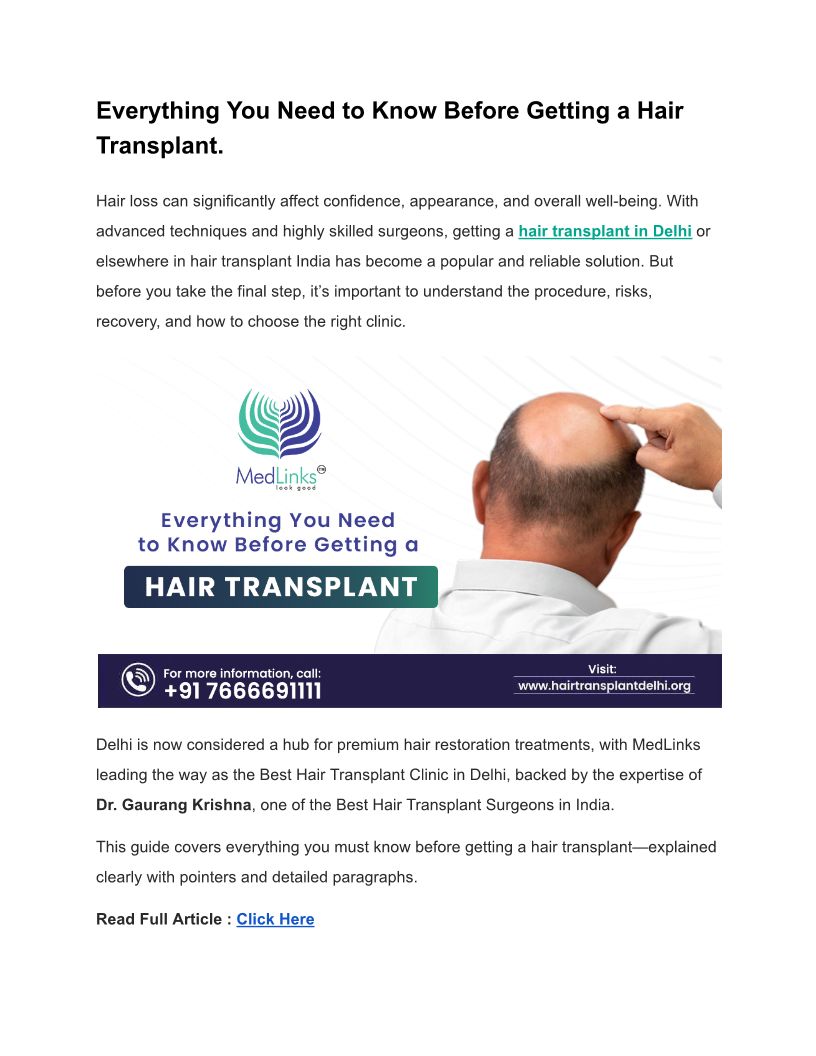 Everything You Need to Know Before Getting a Hair Transplant.

Hair loss can significantly affect confidence, appearance, and overall well-being. With advanced techniques and highly skilled surgeons, getting a hair transplant in Delhi or elsewhere in hair transplant India has become a popular and reliable solution. But before you take the final step, it's important to understand the procedure, risks, recovery, and how to choose the right clinic.

MedLinks
look good

Everything You Need to Know Before Getting a

HAIR TRANSPLANT

For more information, call:
+91 7666691111

Visit:
www.hairtransplantdelhi.org

Delhi is now considered a hub for premium hair restoration treatments, with MedLinks leading the way as the Best Hair Transplant Clinic in Delhi, backed by the expertise of Dr. Gaurang Krishna, one of the Best Hair Transplant Surgeons in India.

This guide covers everything you must know before getting a hair transplant—explained clearly with pointers and detailed paragraphs.

Read Full Article : Click Here